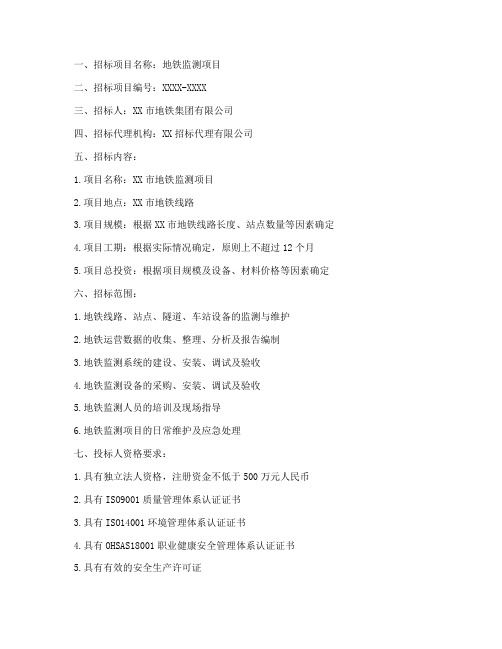 一、招标项目名称：地铁监测项目

二、招标项目编号：XXXX-XXXX

三、招标人：XX 市地铁集团有限公司

四、招标代理机构：XX 招标代理有限公司

五、招标内容：

1.项目名称：XX 市地铁监测项目

2.项目地点：XX 市地铁线路

3.项目规模：根据 XX 市地铁线路长度、站点数量等因素确定

4.项目工期：根据实际情况确定，原则上不超过 12 个月

5.项目总投资：根据项目规模及设备、材料价格等因素确定

六、招标范围：

1.地铁线路、站点、隧道、车站设备的监测与维护

2.地铁运营数据的收集、整理、分析及报告编制

3.地铁监测系统的建设、安装、调试及验收

4.地铁监测设备的采购、安装、调试及验收

5.地铁监测人员的培训及现场指导

6.地铁监测项目的日常维护及应急处理

七、投标人资格要求：

1.具有独立法人资格，注册资金不低于 500 万元人民币

2.具有 ISO9001 质量管理体系认证证书

3.具有 ISO14001 环境管理体系认证证书

4.具有 OHSAS18001 职业健康安全管理体系认证证书

5.具有有效的安全生产许可证